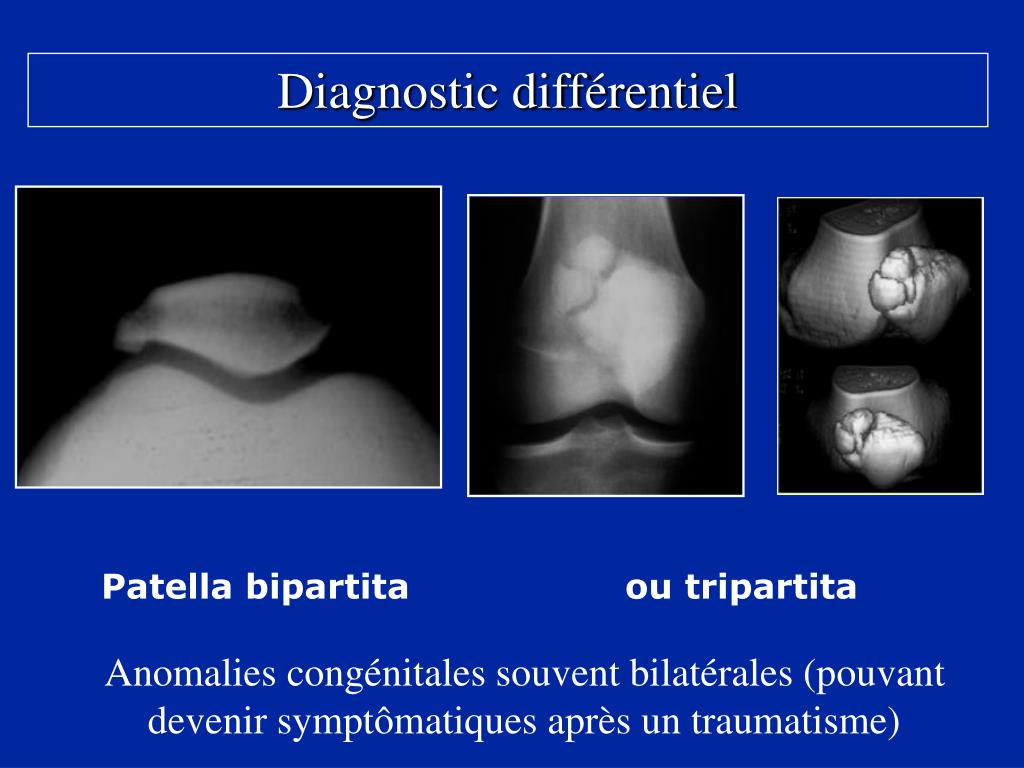 Diagnostic différentiel

Patella bipartita

ou tripartita

Anomalies congénitales souvent bilatérales (pouvant devenir symptômatiques après un traumatisme)